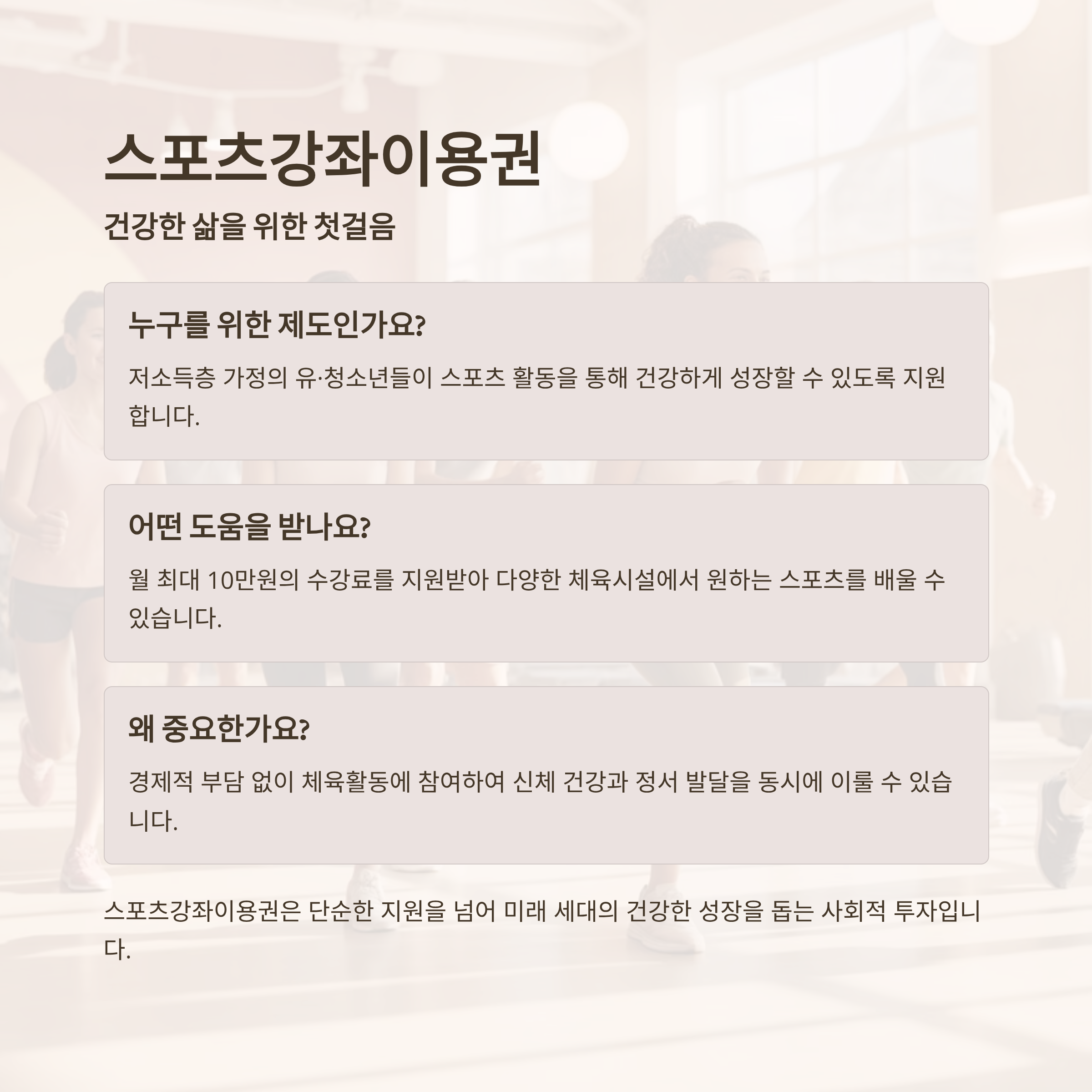 스포츠강좌이용권

건강한 삶을 위한 첫걸음

누구를 위한 제도인가요?

저소득층 가정의 유·청소년들이 스포츠 활동을 통해 건강하게 성장할 수 있도록 지원합니다.

어떤 도움을 받나요?

월 최대 10만원의 수강료를 지원받아 다양한 체육시설에서 원하는 스포츠를 배울 수 있습니다.

왜 중요한가요?

경제적 부담 없이 체육활동에 참여하여 신체 건강과 정서 발달을 동시에 이룰 수 있습니다.

스포츠강좌이용권은 단순한 지원을 넘어 미래 세대의 건강한 성장을 돕는 사회적 투자입니다.